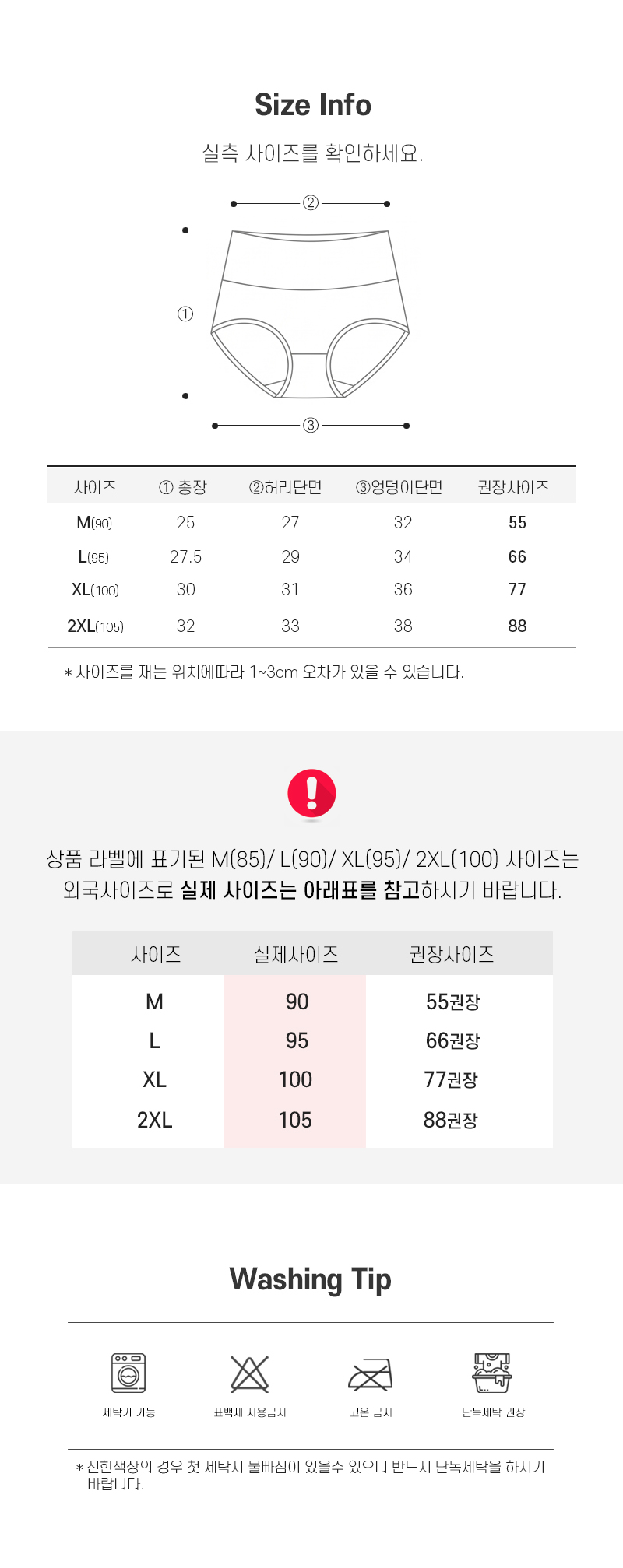 Size Info

실측 사이즈를 확인하세요.

②

①

③

| 사이즈 | ① 총장 | ②허리단면 | ③엉덩이단면 | 권장사이즈 |
|---|---|---|---|---|
| M(90) | 25 | 27 | 32 | 55 |
| L(95) | 27.5 | 29 | 34 | 66 |
| XL(100) | 30 | 31 | 36 | 77 |
| 2XL(105) | 32 | 33 | 38 | 88 |

* 사이즈를 재는 위치에따라 1~3cm 오차가 있을 수 있습니다.

상품 라벨에 표기된 M(85)/ L(90)/ XL(95)/ 2XL(100) 사이즈는 외국사이즈로 실제 사이즈는 아래표를 참고하시기 바랍니다.

| 사이즈 | 실제사이즈 | 권장사이즈 |
|---|---|---|
| M | 90 | 55권장 |
| L | 95 | 66권장 |
| XL | 100 | 77권장 |
| 2XL | 105 | 88권장 |

Washing Tip

세탁기 가능

표백제 사용금지

고온 금지

단독세탁 권장

* 진한색상의 경우 첫 세탁시 물빠짐이 있을수 있으니 반드시 단독세탁을 하시기 바랍니다.